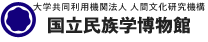 大学共同利用機関法人 人間文化研究機構
国立民族学博物館